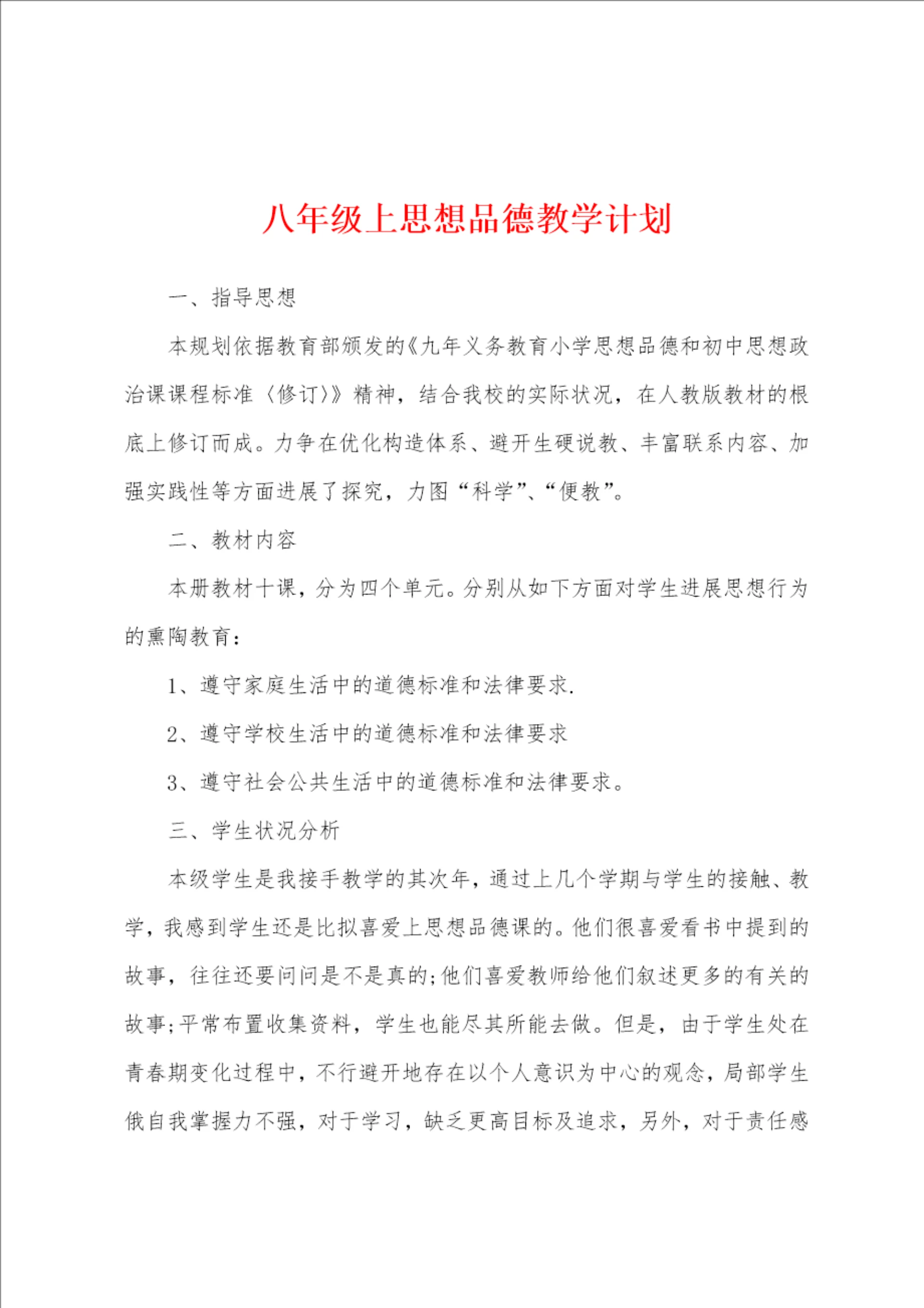 八年级上思想品德教学计划

一、指导思想

本规划依据教育部颁发的《九年义务教育小学思想品德和初中思想政治课课程标准〈修订〉》精神，结合我校的实际状况，在人教版教材的根底上修订而成。力争在优化构造体系、避开生硬说教、丰富联系内容、加强实践性等方面进展了探究，力图“科学”、“便教”。

二、教材内容

本册教材十课，分为四个单元。分别从如下方面对学生进展思想行为的熏陶教育：

1、遵守家庭生活中的道德标准和法律要求.

2、遵守学校生活中的道德标准和法律要求

3、遵守社会公共生活中的道德标准和法律要求。

三、学生状况分析

本级学生是我接手教学的其次年，通过上几个学期与学生的接触、教学，我感到学生还是比拟喜爱上思想品德课的。他们很喜爱看书中提到的故事，往往还要问问是不是真的;他们喜爱教师给他们叙述更多的有关的故事;平常布置收集资料，学生也能尽其所能去做。但是，由于学生处在青春期变化过程中，不行避开地存在以个人意识为中心的观念，局部学生俄自我掌握力不强，对于学习，缺乏更高目标及追求，另外，对于责任感